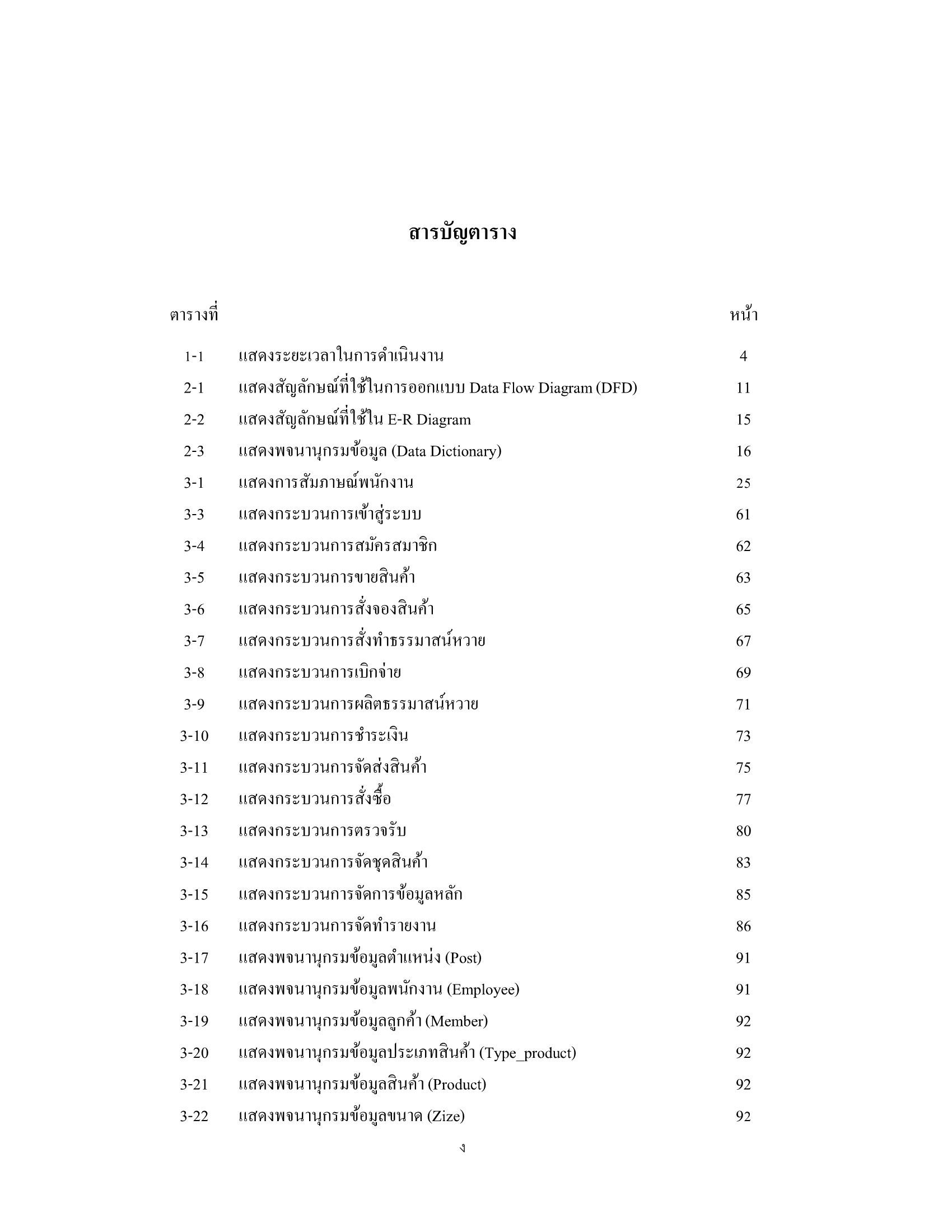 สารบัญตาราง

| ตารางที่ | | หน้า |
|---|---|---|
| 1-1 | แสดงระยะเวลาในการดำเนินงาน | 4 |
| 2-1 | แสดงสัญลักษณ์ที่ใช้ในการออกแบบ Data Flow Diagram (DFD) | 11 |
| 2-2 | แสดงสัญลักษณ์ที่ใช้ใน E-R Diagram | 15 |
| 2-3 | แสดงพจนานุกรมข้อมูล (Data Dictionary) | 16 |
| 3-1 | แสดงการสัมภาษณ์พนักงาน | 25 |
| 3-3 | แสดงกระบวนการเข้าสู่ระบบ | 61 |
| 3-4 | แสดงกระบวนการสมัครสมาชิก | 62 |
| 3-5 | แสดงกระบวนการขายสินค้า | 63 |
| 3-6 | แสดงกระบวนการสั่งจองสินค้า | 65 |
| 3-7 | แสดงกระบวนการสั่งทำธรรมาสน์หวาย | 67 |
| 3-8 | แสดงกระบวนการเบิกจ่าย | 69 |
| 3-9 | แสดงกระบวนการผลิตธรรมาสน์หวาย | 71 |
| 3-10 | แสดงกระบวนการชำระเงิน | 73 |
| 3-11 | แสดงกระบวนการจัดส่งสินค้า | 75 |
| 3-12 | แสดงกระบวนการสั่งซื้อ | 77 |
| 3-13 | แสดงกระบวนการตรวจรับ | 80 |
| 3-14 | แสดงกระบวนการจัดชุดสินค้า | 83 |
| 3-15 | แสดงกระบวนการจัดการข้อมูลหลัก | 85 |
| 3-16 | แสดงกระบวนการจัดทำรายงาน | 86 |
| 3-17 | แสดงพจนานุกรมข้อมูลตำแหน่ง (Post) | 91 |
| 3-18 | แสดงพจนานุกรมข้อมูลพนักงาน (Employee) | 91 |
| 3-19 | แสดงพจนานุกรมข้อมูลลูกค้า (Member) | 92 |
| 3-20 | แสดงพจนานุกรมข้อมูลประเภทสินค้า (Type_product) | 92 |
| 3-21 | แสดงพจนานุกรมข้อมูลสินค้า (Product) | 92 |
| 3-22 | แสดงพจนานุกรมข้อมูลขนาด (Zize) | 92 |

ง